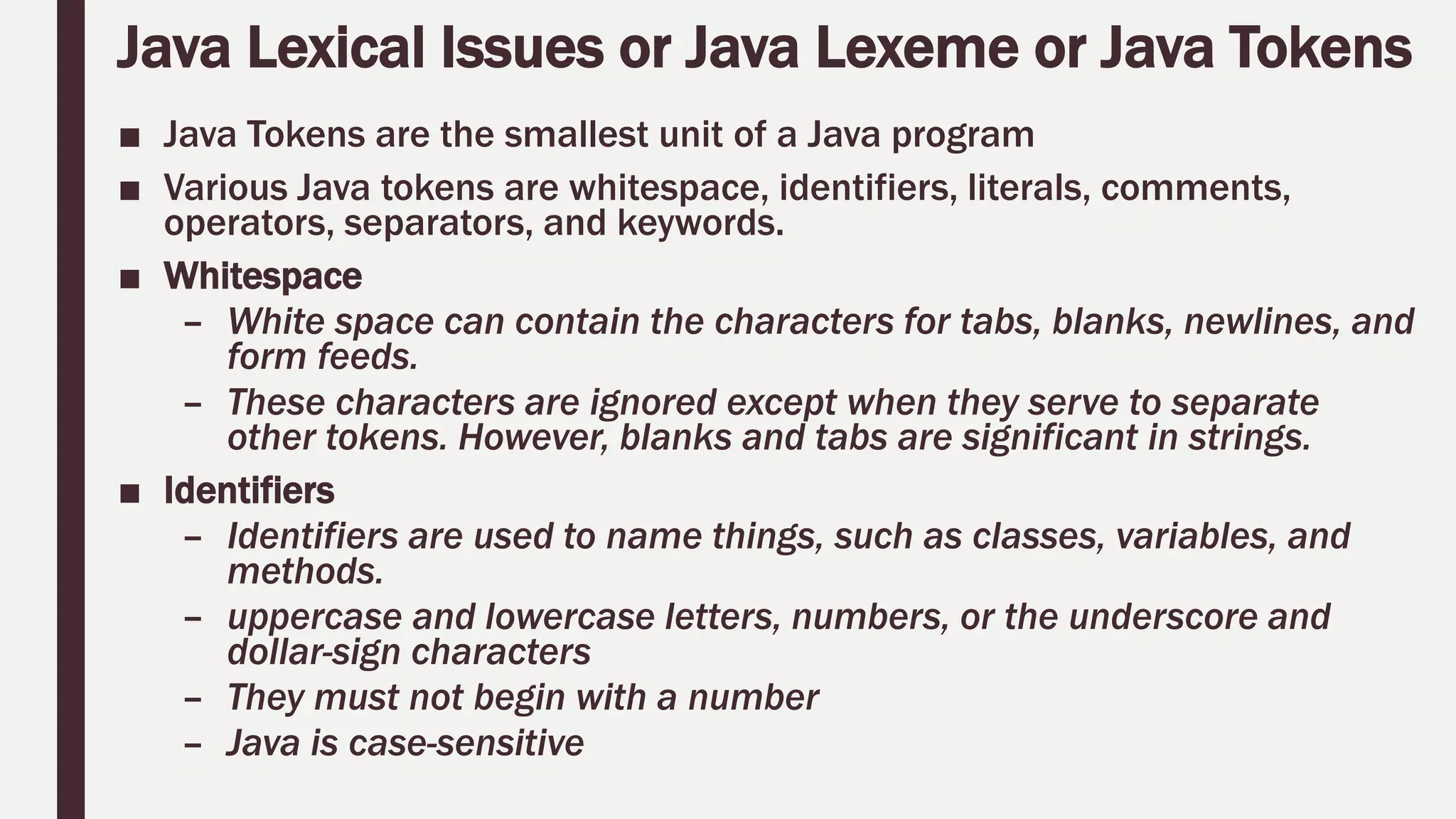 Java Lexical Issues or Java Lexeme or Java Tokens

■ Java Tokens are the smallest unit of a Java program

■ Various Java tokens are whitespace, identifiers, literals, comments, operators, separators, and keywords.

■ Whitespace

– White space can contain the characters for tabs, blanks, newlines, and form feeds.

– These characters are ignored except when they serve to separate other tokens. However, blanks and tabs are significant in strings.

■ Identifiers

– Identifiers are used to name things, such as classes, variables, and methods.

– uppercase and lowercase letters, numbers, or the underscore and dollar-sign characters

– They must not begin with a number

– Java is case-sensitive